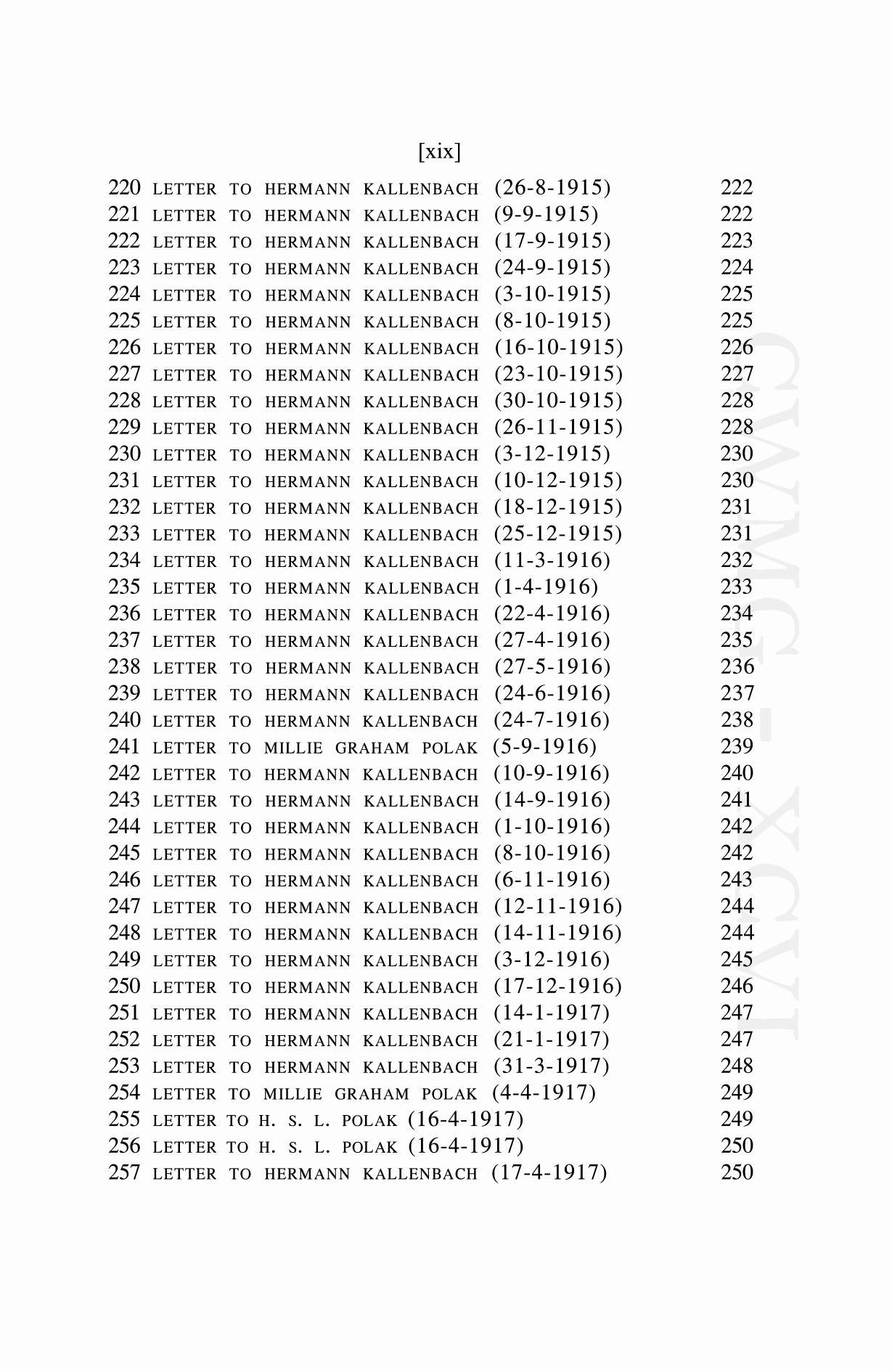 [xix]

220 LETTER TO HERMANN KALLENBACH (26-8-1915) 222
221 LETTER TO HERMANN KALLENBACH (9-9-1915) 222
222 LETTER TO HERMANN KALLENBACH (17-9-1915) 223
223 LETTER TO HERMANN KALLENBACH (24-9-1915) 224
224 LETTER TO HERMANN KALLENBACH (3-10-1915) 225
225 LETTER TO HERMANN KALLENBACH (8-10-1915) 225
226 LETTER TO HERMANN KALLENBACH (16-10-1915) 226
227 LETTER TO HERMANN KALLENBACH (23-10-1915) 227
228 LETTER TO HERMANN KALLENBACH (30-10-1915) 228
229 LETTER TO HERMANN KALLENBACH (26-11-1915) 228
230 LETTER TO HERMANN KALLENBACH (3-12-1915) 230
231 LETTER TO HERMANN KALLENBACH (10-12-1915) 230
232 LETTER TO HERMANN KALLENBACH (18-12-1915) 231
233 LETTER TO HERMANN KALLENBACH (25-12-1915) 231
234 LETTER TO HERMANN KALLENBACH (11-3-1916) 232
235 LETTER TO HERMANN KALLENBACH (1-4-1916) 233
236 LETTER TO HERMANN KALLENBACH (22-4-1916) 234
237 LETTER TO HERMANN KALLENBACH (27-4-1916) 235
238 LETTER TO HERMANN KALLENBACH (27-5-1916) 236
239 LETTER TO HERMANN KALLENBACH (24-6-1916) 237
240 LETTER TO HERMANN KALLENBACH (24-7-1916) 238
241 LETTER TO MILLIE GRAHAM POLAK (5-9-1916) 239
242 LETTER TO HERMANN KALLENBACH (10-9-1916) 240
243 LETTER TO HERMANN KALLENBACH (14-9-1916) 241
244 LETTER TO HERMANN KALLENBACH (1-10-1916) 242
245 LETTER TO HERMANN KALLENBACH (8-10-1916) 242
246 LETTER TO HERMANN KALLENBACH (6-11-1916) 243
247 LETTER TO HERMANN KALLENBACH (12-11-1916) 244
248 LETTER TO HERMANN KALLENBACH (14-11-1916) 244
249 LETTER TO HERMANN KALLENBACH (3-12-1916) 245
250 LETTER TO HERMANN KALLENBACH (17-12-1916) 246
251 LETTER TO HERMANN KALLENBACH (14-1-1917) 247
252 LETTER TO HERMANN KALLENBACH (21-1-1917) 247
253 LETTER TO HERMANN KALLENBACH (31-3-1917) 248
254 LETTER TO MILLIE GRAHAM POLAK (4-4-1917) 249
255 LETTER TO H. S. L. POLAK (16-4-1917) 249
256 LETTER TO H. S. L. POLAK (16-4-1917) 250
257 LETTER TO HERMANN KALLENBACH (17-4-1917) 250

CWMG - XCVI